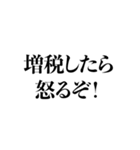 増税したら
怒るぞ！